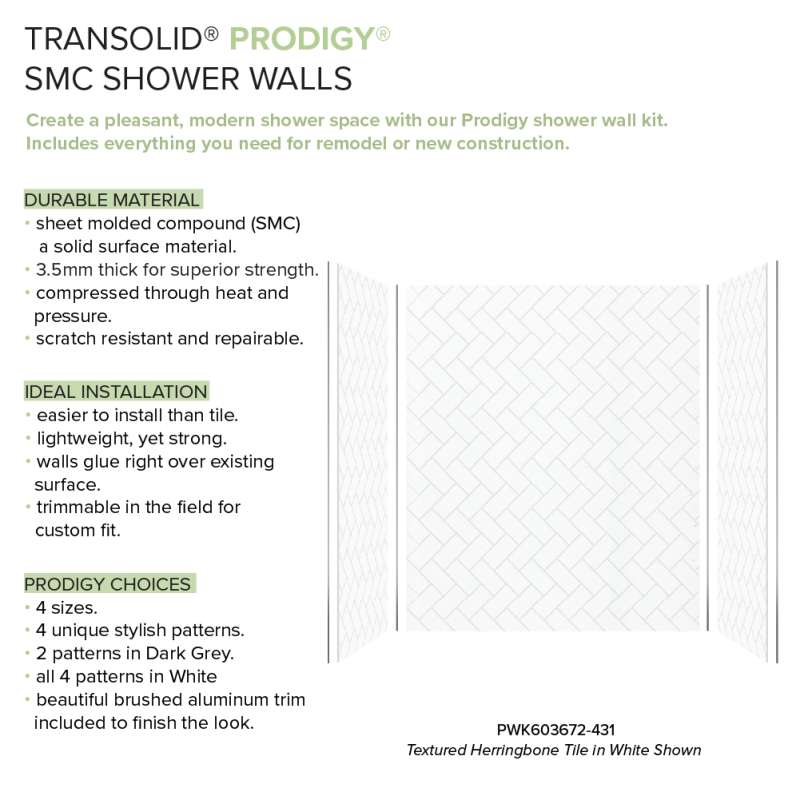 TRANSOLID® PRODIGY®
SMC SHOWER WALLS

Create a pleasant, modern shower space with our Prodigy shower wall kit. Includes everything you need for remodel or new construction.

DURABLE MATERIAL
• sheet molded compound (SMC) a solid surface material.
• 3.5mm thick for superior strength.
• compressed through heat and pressure.
• scratch resistant and repairable.

IDEAL INSTALLATION
• easier to install than tile.
• lightweight, yet strong.
• walls glue right over existing surface.
• trimmable in the field for custom fit.

PRODIGY CHOICES
• 4 sizes.
• 4 unique stylish patterns.
• 2 patterns in Dark Grey.
• all 4 patterns in White
• beautiful brushed aluminum trim included to finish the look.

PWK603672-431
Textured Herringbone Tile in White Shown